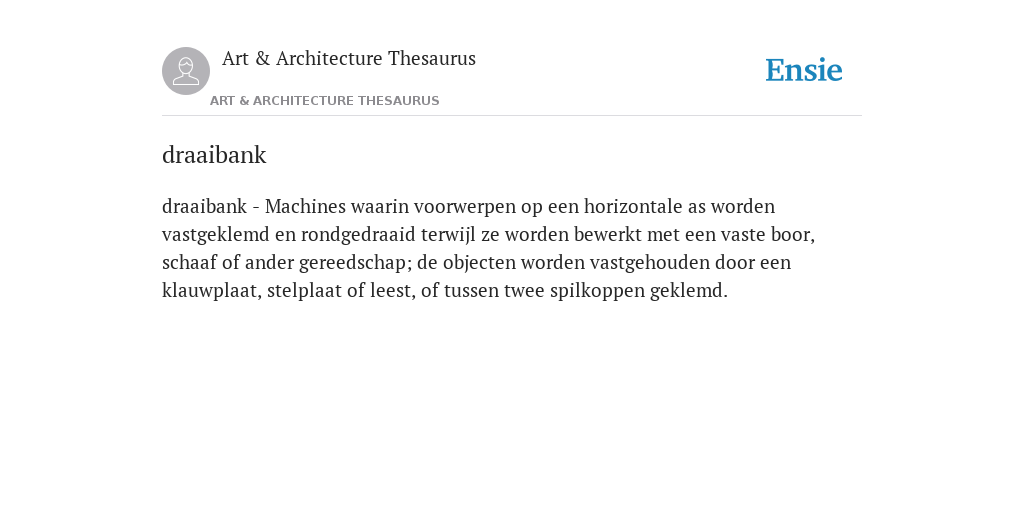 Art & Architecture Thesaurus

ART & ARCHITECTURE THESAURUS

Ensie

draaibank

draaibank - Machines waarin voorwerpen op een horizontale as worden vastgeklemd en rondgedraaid terwijl ze worden bewerkt met een vaste boor, schaaf of ander gereedschap; de objecten worden vastgehouden door een klauwplaat, stelplaat of leest, of tussen twee spilkoppen geklemd.